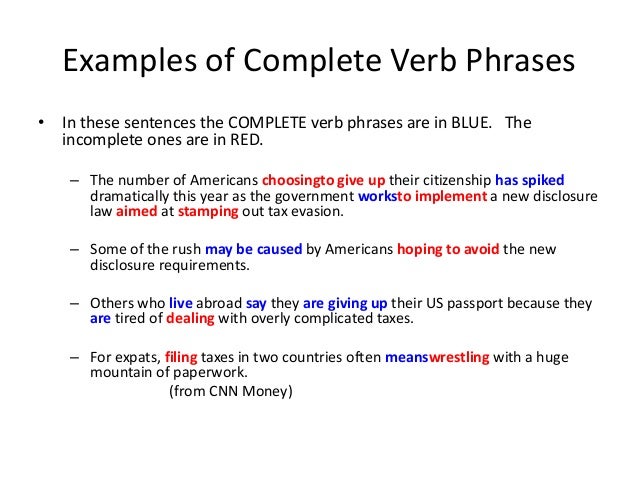 Examples of Complete Verb Phrases

• In these sentences the COMPLETE verb phrases are in BLUE. The incomplete ones are in RED.

– The number of Americans choosingto give up their citizenship has spiked dramatically this year as the government worksto implement a new disclosure law aimed at stamping out tax evasion.

– Some of the rush may be caused by Americans hoping to avoid the new disclosure requirements.

– Others who live abroad say they are giving up their US passport because they are tired of dealing with overly complicated taxes.

– For expats, filing taxes in two countries often meanswrestling with a huge mountain of paperwork.
(from CNN Money)